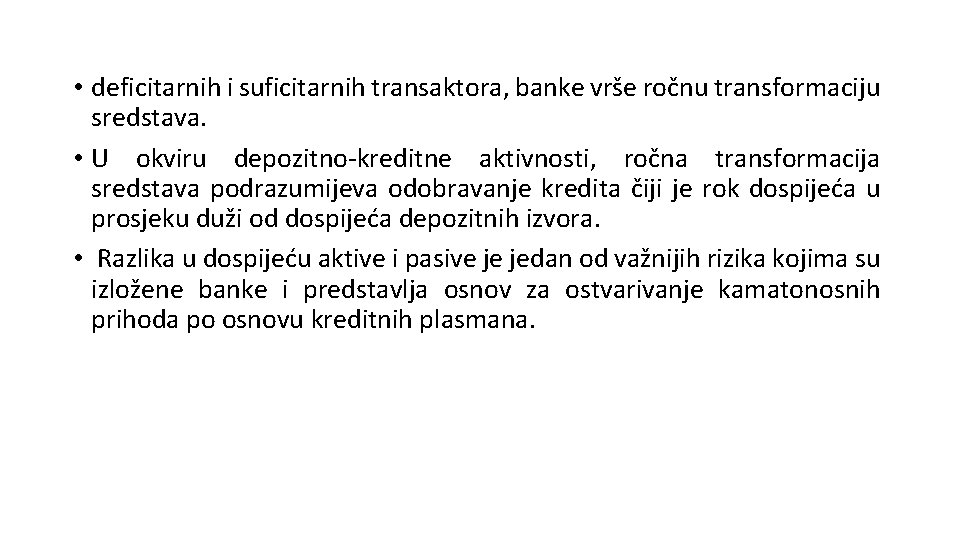 • deficitarnih i suficitarnih transaktora, banke vrše ročnu transformaciju sredstava.

• U okviru depozitno-kreditne aktivnosti, ročna transformacija sredstava podrazumijeva odobravanje kredita čiji je rok dospijeća u prosjeku duži od dospijeća depozitnih izvora.

• Razlika u dospijeću aktive i pasive je jedan od važnijih rizika kojima su izložene banke i predstavlja osnov za ostvarivanje kamatonosnih prihoda po osnovu kreditnih plasmana.